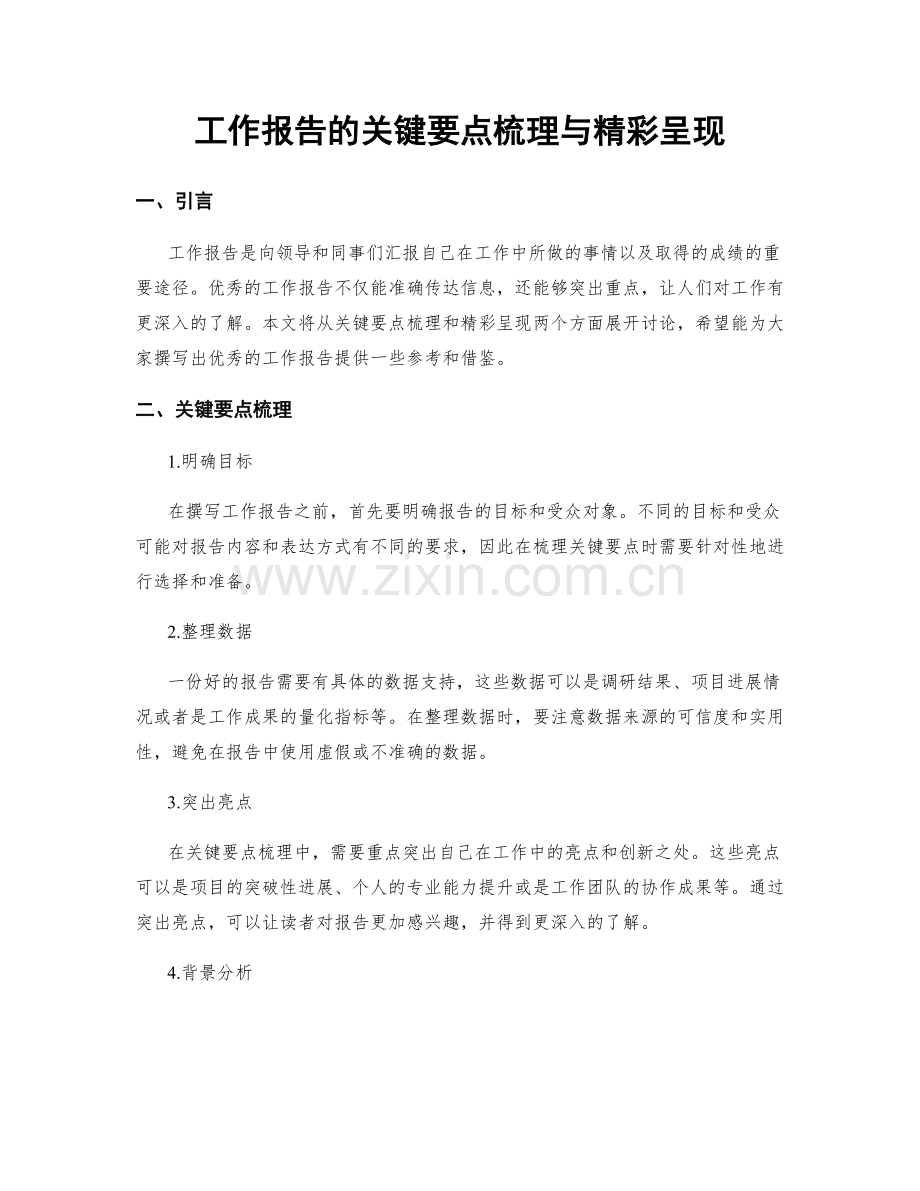 工作报告的关键要点梳理与精彩呈现

一、引言

工作报告是向领导和同事们汇报自己在工作中所做的事情以及取得的成绩的重要途径。优秀的工作报告不仅能准确传达信息，还能够突出重点，让人们对工作有更深入的了解。本文将从关键要点梳理和精彩呈现两个方面展开讨论，希望能为大家撰写出优秀的工作报告提供一些参考和借鉴。

二、关键要点梳理

1.明确目标

在撰写工作报告之前，首先要明确报告的目标和受众对象。不同的目标和受众可能对报告内容和表达方式有不同的要求，因此在梳理关键要点时需要针对性地进行选择和准备。

2.整理数据

一份好的报告需要有具体的数据支持，这些数据可以是调研结果、项目进展情况或者是工作成果的量化指标等。在整理数据时，要注意数据来源的可信度和实用性，避免在报告中使用虚假或不准确的数据。

3.突出亮点

在关键要点梳理中，需要重点突出自己在工作中的亮点和创新之处。这些亮点可以是项目的突破性进展、个人的专业能力提升或是工作团队的协作成果等。通过突出亮点，可以让读者对报告更加感兴趣，并得到更深入的了解。

4.背景分析

www.zixin.com.cn